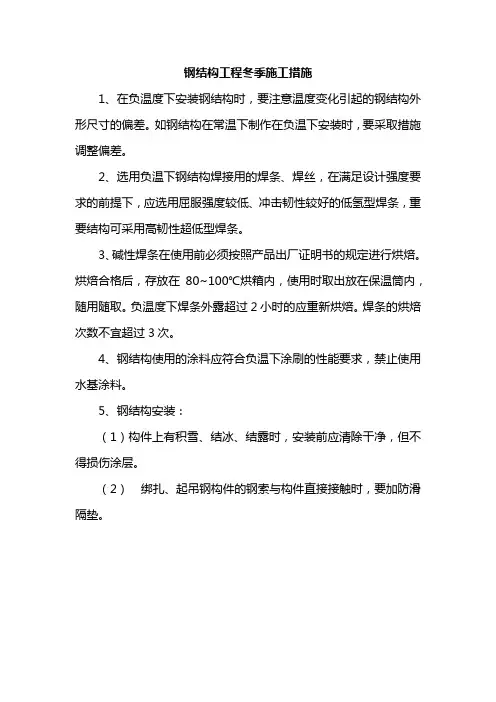 钢结构工程冬季施工措施

1、在负温度下安装钢结构时，要注意温度变化引起的钢结构外形尺寸的偏差。如钢结构在常温下制作在负温下安装时，要采取措施调整偏差。

2、选用负温下钢结构焊接用的焊条、焊丝，在满足设计强度要求的前提下，应选用屈服强度较低、冲击韧性较好的低氢型焊条，重要结构可采用高韧性超低型焊条。

3、碱性焊条在使用前必须按照产品出厂证明书的规定进行烘焙。烘焙合格后，存放在 80~100℃烘箱内，使用时取出放在保温筒内，随用随取。负温度下焊条外露超过 2 小时的应重新烘焙。焊条的烘焙次数不宜超过 3 次。

4、钢结构使用的涂料应符合负温下涂刷的性能要求，禁止使用水基涂料。

5、钢结构安装：

（1）构件上有积雪、结冰、结露时，安装前应清除干净，但不得损伤涂层。

（2） 绑扎、起吊钢构件的钢索与构件直接接触时，要加防滑隔垫。